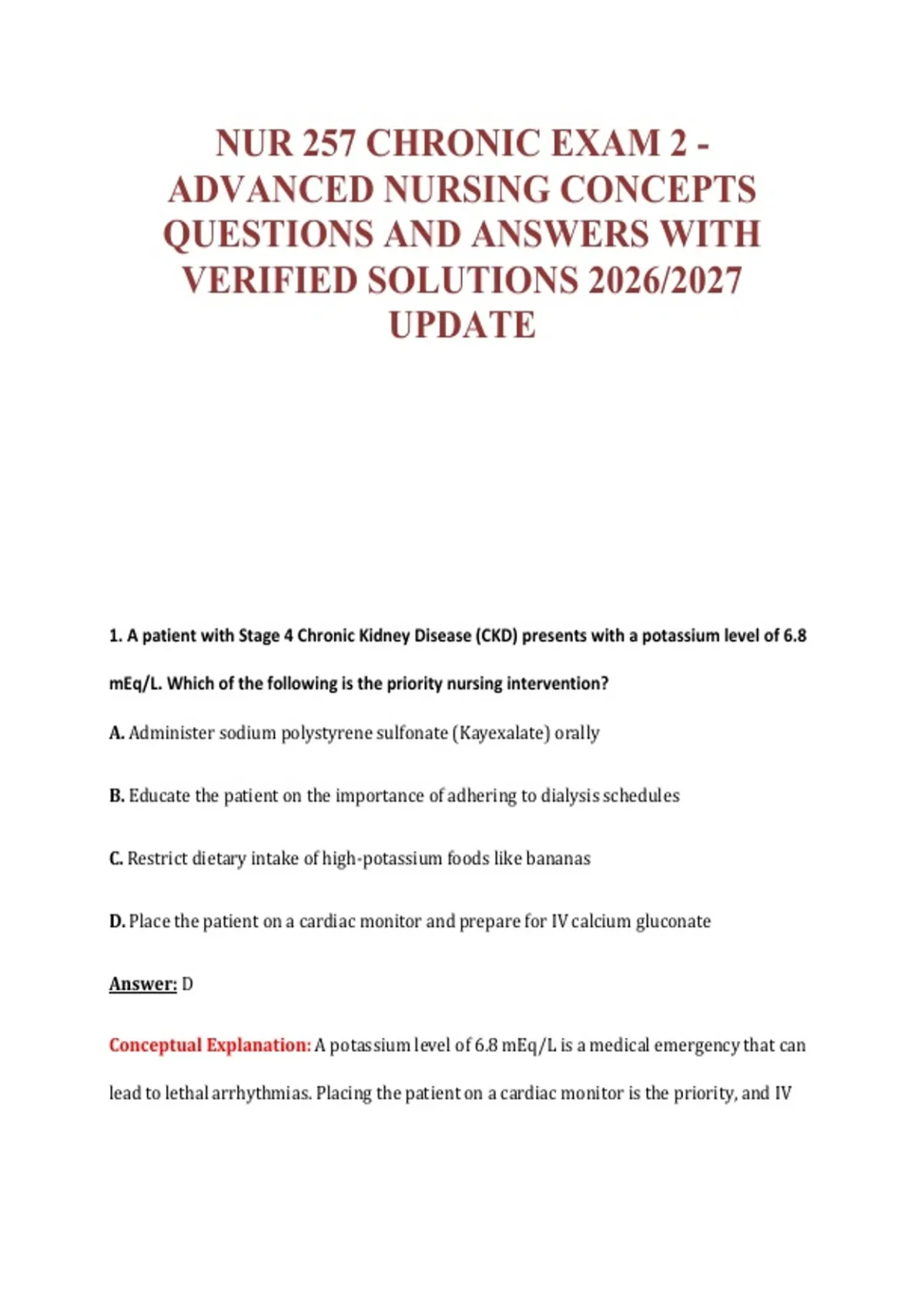 NUR 257 CHRONIC EXAM 2 - ADVANCED NURSING CONCEPTS QUESTIONS AND ANSWERS WITH VERIFIED SOLUTIONS 2026/2027 UPDATE

1. A patient with Stage 4 Chronic Kidney Disease (CKD) presents with a potassium level of 6.8 mEq/L. Which of the following is the priority nursing intervention?

A. Administer sodium polystyrene sulfonate (Kayexalate) orally

B. Educate the patient on the importance of adhering to dialysis schedules

C. Restrict dietary intake of high-potassium foods like bananas

D. Place the patient on a cardiac monitor and prepare for IV calcium gluconate

Answer: D

Conceptual Explanation: A potassium level of 6.8 mEq/L is a medical emergency that can lead to lethal arrhythmias. Placing the patient on a cardiac monitor is the priority, and IV